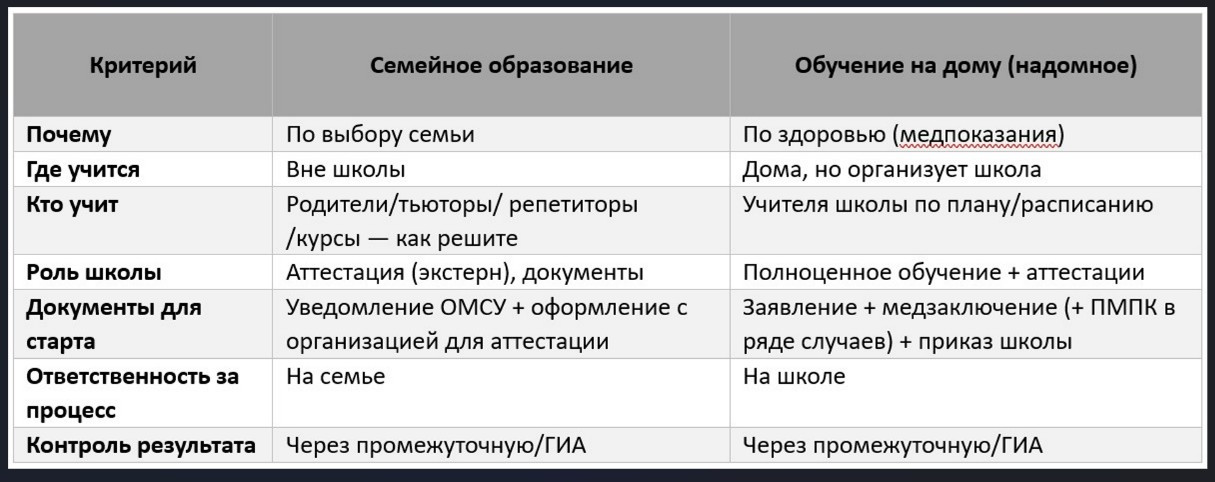 | Критерий | Семейное образование | Обучение на дому (надомное) |
|---|---|---|
| Почему | По выбору семьи | По здоровью (медпоказания) |
| Где учится | Вне школы | Дома, но организует школа |
| Кто учит | Родители/тьюторы/ репетиторы /курсы — как решите | Учителя школы по плану/расписанию |
| Роль школы | Аттестация (экстерн), документы | Полноценное обучение + аттестации |
| Документы для старта | Уведомление ОМСУ + оформление с организацией для аттестации | Заявление + медзаключение (+ ПМПК в ряде случаев) + приказ школы |
| Ответственность за процесс | На семье | На школе |
| Контроль результата | Через промежуточную/ГИА | Через промежуточную/ГИА |